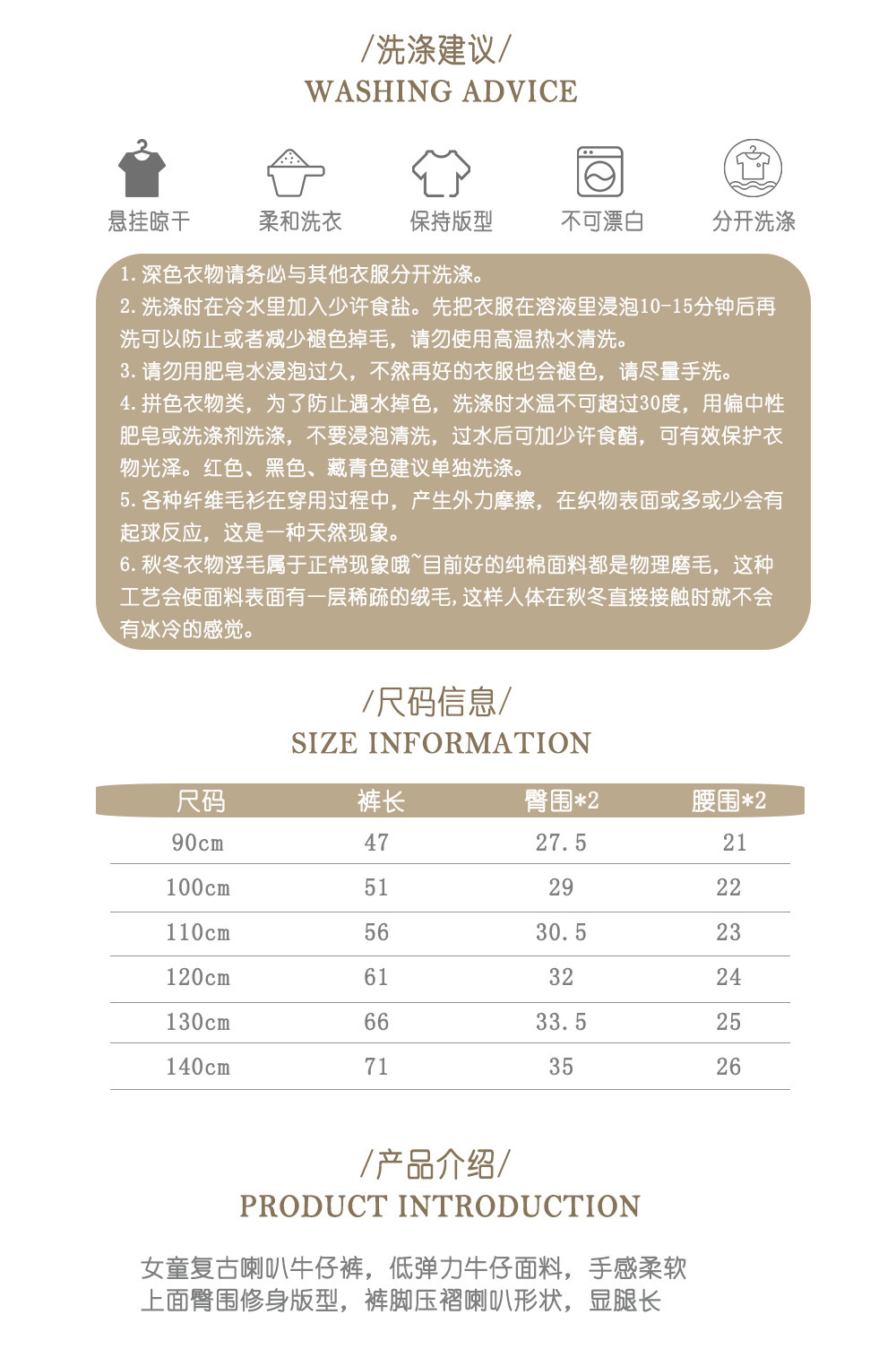 /洗涤建议/
WASHING ADVICE

悬挂晾干　柔和洗衣　保持版型　不可漂白　分开洗涤

1. 深色衣物请务必与其他衣服分开洗涤。
2. 洗涤时在冷水里加入少许食盐。先把衣服在溶液里浸泡10-15分钟后再洗可以防止或者减少褪色掉毛，请勿使用高温热水清洗。
3. 请勿用肥皂水浸泡过久，不然再好的衣服也会褪色，请尽量手洗。
4. 拼色衣物类，为了防止遇水掉色，洗涤时水温不可超过30度，用偏中性肥皂或洗涤剂洗涤，不要浸泡清洗，过水后可加少许食醋，可有效保护衣物光泽。红色、黑色、藏青色建议单独洗涤。
5. 各种纤维毛衫在穿用过程中，产生外力摩擦，在织物表面或多或少会有起球反应，这是一种天然现象。
6. 秋冬衣物浮毛属于正常现象哦~目前好的纯棉面料都是物理磨毛，这种工艺会使面料表面有一层稀疏的绒毛，这样人体在秋冬直接接触时就不会有冰冷的感觉。

/尺码信息/
SIZE INFORMATION

| 尺码 | 裤长 | 臀围*2 | 腰围*2 |
|---|---|---|---|
| 90cm | 47 | 27.5 | 21 |
| 100cm | 51 | 29 | 22 |
| 110cm | 56 | 30.5 | 23 |
| 120cm | 61 | 32 | 24 |
| 130cm | 66 | 33.5 | 25 |
| 140cm | 71 | 35 | 26 |

/产品介绍/
PRODUCT INTRODUCTION

女童复古喇叭牛仔裤，低弹力牛仔面料，手感柔软
上面臀围修身版型，裤脚压褶喇叭形状，显腿长